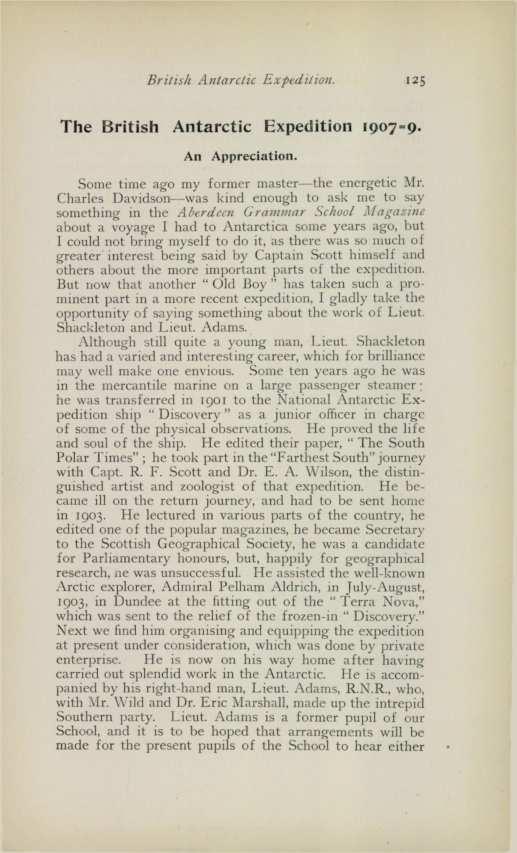 British Antarctic Expedition. 125

The British Antarctic Expedition 1907-9.

An Appreciation.

Some time ago my former master—the energetic Mr. Charles Davidson—was kind enough to ask me to say something in the Aberdeen Grammar School Magazine about a voyage I had to Antarctica some years ago, but I could not bring myself to do it, as there was so much of greater interest being said by Captain Scott himself and others about the more important parts of the expedition. But now that another "Old Boy" has taken such a prominent part in a more recent expedition, I gladly take the opportunity of saying something about the work of Lieut. Shackleton and Lieut. Adams.

Although still quite a young man, Lieut. Shackleton has had a varied and interesting career, which for brilliance may well make one envious. Some ten years ago he was in the mercantile marine on a large passenger steamer; he was transferred in 1901 to the National Antarctic Expedition ship "Discovery" as a junior officer in charge of some of the physical observations. He proved the life and soul of the ship. He edited their paper, "The South Polar Times"; he took part in the "Farthest South" journey with Capt. R. F. Scott and Dr. E. A. Wilson, the distinguished artist and zoologist of that expedition. He became ill on the return journey, and had to be sent home in 1903. He lectured in various parts of the country, he edited one of the popular magazines, he became Secretary to the Scottish Geographical Society, he was a candidate for Parliamentary honours, but, happily for geographical research, he was unsuccessful. He assisted the well-known Arctic explorer, Admiral Pelham Aldrich, in July-August, 1903, in Dundee at the fitting out of the "Terra Nova," which was sent to the relief of the frozen-in "Discovery." Next we find him organising and equipping the expedition at present under consideration, which was done by private enterprise. He is now on his way home after having carried out splendid work in the Antarctic. He is accompanied by his right-hand man, Lieut. Adams, R.N.R., who, with Mr. Wild and Dr. Eric Marshall, made up the intrepid Southern party. Lieut. Adams is a former pupil of our School, and it is to be hoped that arrangements will be made for the present pupils of the School to hear either